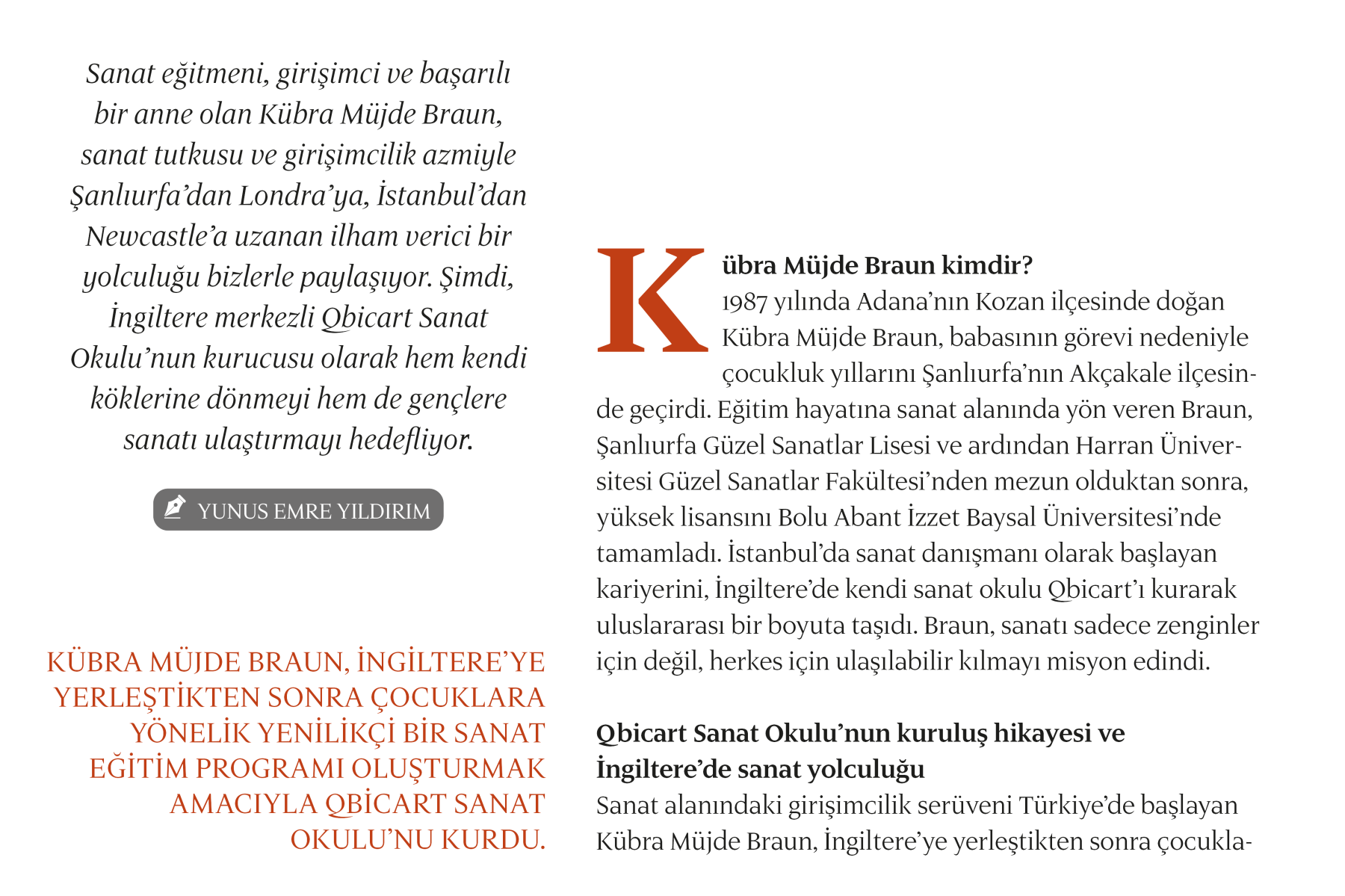 Sanat eğitmeni, girişimci ve başarılı bir anne olan Kübra Müjde Braun, sanat tutkusu ve girişimcilik azmiyle Şanlıurfa'dan Londra'ya, İstanbul'dan Newcastle'a uzanan ilham verici bir yolculuğu bizlerle paylaşıyor. Şimdi, İngiltere merkezli Qbicart Sanat Okulu'nun kurucusu olarak hem kendi köklerine dönmeyi hem de gençlere sanatı ulaştırmayı hedefliyor.

YUNUS EMRE YILDIRIM

KÜBRA MÜJDE BRAUN, İNGİLTERE'YE YERLEŞTİKTEN SONRA ÇOCUKLARA YÖNELİK YENİLİKÇİ BİR SANAT EĞİTİM PROGRAMI OLUŞTURMAK AMACIYLA QBİCART SANAT OKULU'NU KURDU.

Kübra Müjde Braun kimdir?
1987 yılında Adana'nın Kozan ilçesinde doğan Kübra Müjde Braun, babasının görevi nedeniyle çocukluk yıllarını Şanlıurfa'nın Akçakale ilçesinde geçirdi. Eğitim hayatına sanat alanında yön veren Braun, Şanlıurfa Güzel Sanatlar Lisesi ve ardından Harran Üniversitesi Güzel Sanatlar Fakültesi'nden mezun olduktan sonra, yüksek lisansını Bolu Abant İzzet Baysal Üniversitesi'nde tamamladı. İstanbul'da sanat danışmanı olarak başlayan kariyerini, İngiltere'de kendi sanat okulu Qbicart'ı kurarak uluslararası bir boyuta taşıdı. Braun, sanatı sadece zenginler için değil, herkes için ulaşılabilir kılmayı misyon edindi.

Qbicart Sanat Okulu'nun kuruluş hikayesi ve İngiltere'de sanat yolculuğu
Sanat alanındaki girişimcilik serüveni Türkiye'de başlayan Kübra Müjde Braun, İngiltere'ye yerleştikten sonra çocukla-